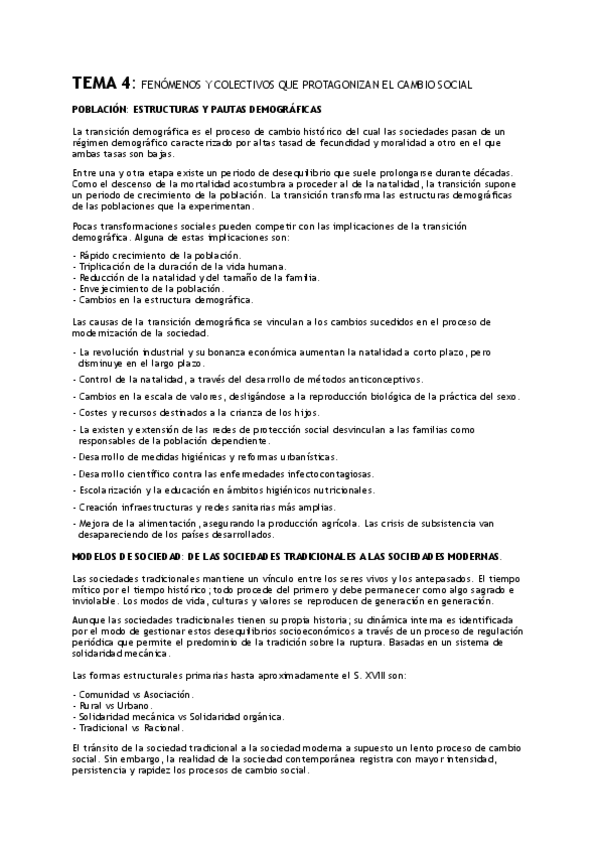 TEMA 4: FENÓMENOS Y COLECTIVOS QUE PROTAGONIZAN EL CAMBIO SOCIAL

POBLACIÓN: ESTRUCTURAS Y PAUTAS DEMOGRÁFICAS

La transición demográfica es el proceso de cambio histórico del cual las sociedades pasan de un régimen demográfico caracterizado por altas tasad de fecundidad y moralidad a otro en el que ambas tasas son bajas.

Entre una y otra etapa existe un periodo de desequilibrio que suele prolongarse durante décadas. Como el descenso de la mortalidad acostumbra a proceder al de la natalidad, la transición supone un periodo de crecimiento de la población. La transición transforma las estructuras demográficas de las poblaciones que la experimentan.

Pocas transformaciones sociales pueden competir con las implicaciones de la transición demográfica. Alguna de estas implicaciones son:

- Rápido crecimiento de la población.
- Triplicación de la duración de la vida humana.
- Reducción de la natalidad y del tamaño de la familia.
- Envejecimiento de la población.
- Cambios en la estructura demográfica.

Las causas de la transición demográfica se vinculan a los cambios sucedidos en el proceso de modernización de la sociedad.

- La revolución industrial y su bonanza económica aumentan la natalidad a corto plazo, pero disminuye en el largo plazo.
- Control de la natalidad, a través del desarrollo de métodos anticonceptivos.
- Cambios en la escala de valores, desligándose a la reproducción biológica de la práctica del sexo.
- Costes y recursos destinados a la crianza de los hijos.
- La existen y extensión de las redes de protección social desvinculan a las familias como responsables de la población dependiente.
- Desarrollo de medidas higiénicas y reformas urbanísticas.
- Desarrollo científico contra las enfermedades infectocontagiosas.
- Escolarización y la educación en ámbitos higiénicos nutricionales.
- Creación infraestructuras y redes sanitarias más amplias.
- Mejora de la alimentación, asegurando la producción agrícola. Las crisis de subsistencia van desapareciendo de los países desarrollados.

MODELOS DE SOCIEDAD: DE LAS SOCIEDADES TRADICIONALES A LAS SOCIEDADES MODERNAS.

Las sociedades tradicionales mantiene un vínculo entre los seres vivos y los antepasados. El tiempo mítico por el tiempo histórico; todo procede del primero y debe permanecer como algo sagrado e inviolable. Los modos de vida, culturas y valores se reproducen de generación en generación.

Aunque las sociedades tradicionales tienen su propia historia; su dinámica interna es identificada por el modo de gestionar estos desequilibrios socioeconómicos a través de un proceso de regulación periódica que permite el predominio de la tradición sobre la ruptura. Basadas en un sistema de solidaridad mecánica.

Las formas estructurales primarias hasta aproximadamente el S. XVIII son:

- Comunidad vs Asociación.
- Rural vs Urbano.
- Solidaridad mecánica vs Solidaridad orgánica.
- Tradicional vs Racional.

El tránsito de la sociedad tradicional a la sociedad moderna a supuesto un lento proceso de cambio social. Sin embargo, la realidad de la sociedad contemporánea registra con mayor intensidad, persistencia y rapidez los procesos de cambio social.